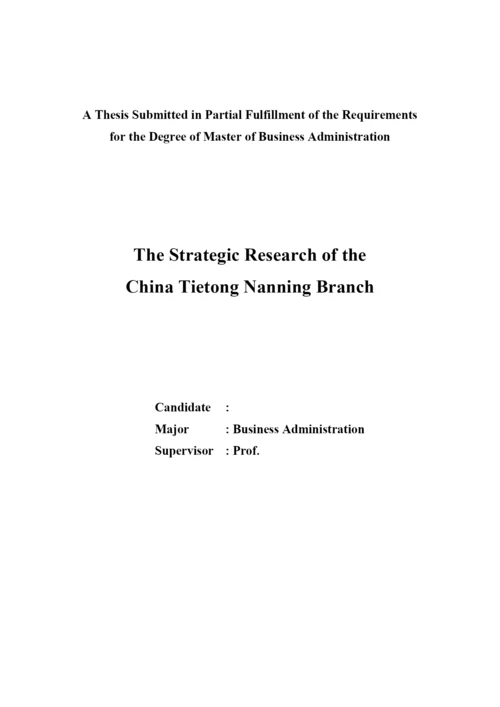 A Thesis Submitted in Partial Fulfillment of the Requirements for the Degree of Master of Business Administration

The Strategic Research of the China Tietong Nanning Branch

Candidate :
Major : Business Administration
Supervisor : Prof.